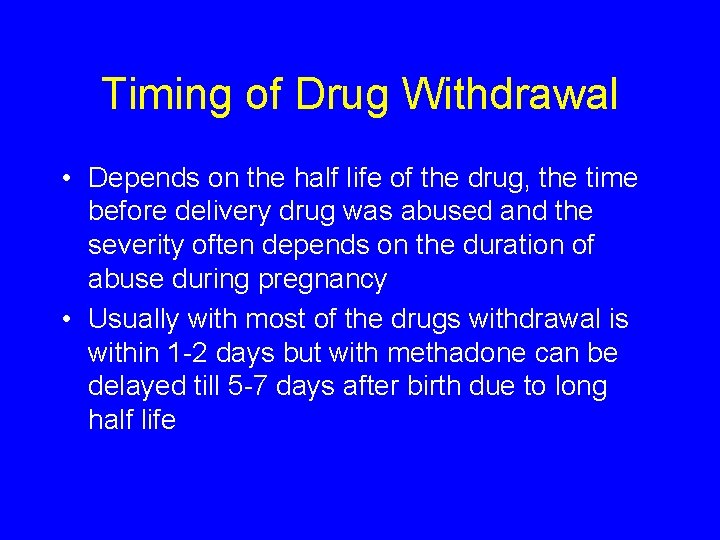 Timing of Drug Withdrawal

• Depends on the half life of the drug, the time before delivery drug was abused and the severity often depends on the duration of abuse during pregnancy

• Usually with most of the drugs withdrawal is within 1-2 days but with methadone can be delayed till 5-7 days after birth due to long half life